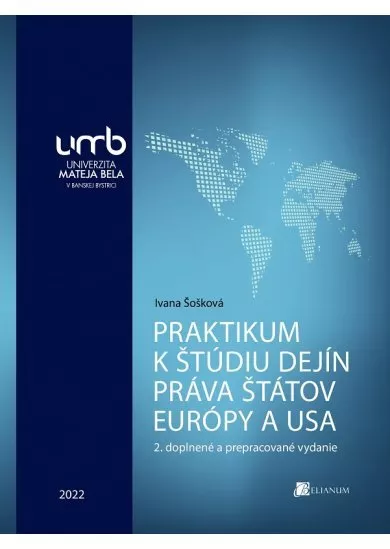 umb
UNIVERZITA
MATEJA BELA
V BANSKEJ BYSTRICI

Ivana Šošková

PRAKTIKUM K ŠTÚDIU DEJÍN PRÁVA ŠTÁTOV EURÓPY A USA

2. doplnené a prepracované vydanie

2022

BELIANUM